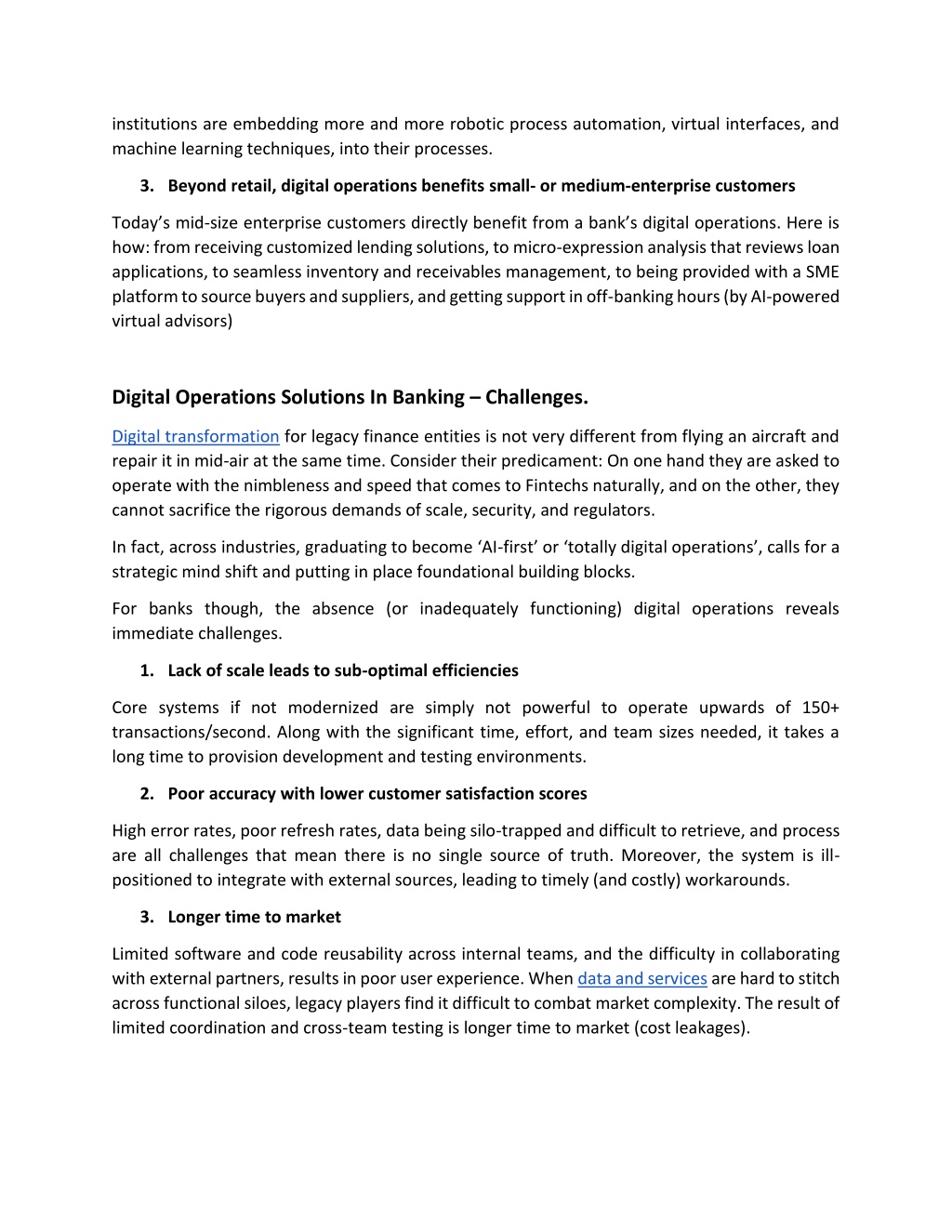 institutions are embedding more and more robotic process automation, virtual interfaces, and machine learning techniques, into their processes.

3. Beyond retail, digital operations benefits small- or medium-enterprise customers

Today's mid-size enterprise customers directly benefit from a bank's digital operations. Here is how: from receiving customized lending solutions, to micro-expression analysis that reviews loan applications, to seamless inventory and receivables management, to being provided with a SME platform to source buyers and suppliers, and getting support in off-banking hours (by AI-powered virtual advisors)

Digital Operations Solutions In Banking – Challenges.

Digital transformation for legacy finance entities is not very different from flying an aircraft and repair it in mid-air at the same time. Consider their predicament: On one hand they are asked to operate with the nimbleness and speed that comes to Fintechs naturally, and on the other, they cannot sacrifice the rigorous demands of scale, security, and regulators.

In fact, across industries, graduating to become 'AI-first' or 'totally digital operations', calls for a strategic mind shift and putting in place foundational building blocks.

For banks though, the absence (or inadequately functioning) digital operations reveals immediate challenges.

1. Lack of scale leads to sub-optimal efficiencies

Core systems if not modernized are simply not powerful to operate upwards of 150+ transactions/second. Along with the significant time, effort, and team sizes needed, it takes a long time to provision development and testing environments.

2. Poor accuracy with lower customer satisfaction scores

High error rates, poor refresh rates, data being silo-trapped and difficult to retrieve, and process are all challenges that mean there is no single source of truth. Moreover, the system is ill-positioned to integrate with external sources, leading to timely (and costly) workarounds.

3. Longer time to market

Limited software and code reusability across internal teams, and the difficulty in collaborating with external partners, results in poor user experience. When data and services are hard to stitch across functional siloes, legacy players find it difficult to combat market complexity. The result of limited coordination and cross-team testing is longer time to market (cost leakages).